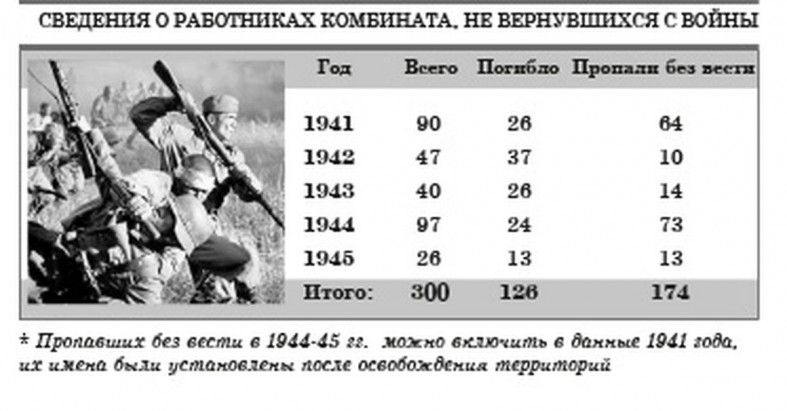 СВЕДЕНИЯ О РАБОТНИКАХ КОМБИНАТА, НЕ ВЕРНУВШИХСЯ С ВОЙНЫ

| Год | Всего | Погибло | Пропали без вести |
|---|---|---|---|
| 1941 | 90 | 26 | 64 |
| 1942 | 47 | 37 | 10 |
| 1943 | 40 | 26 | 14 |
| 1944 | 97 | 24 | 73 |
| 1945 | 26 | 13 | 13 |
| Итого: | 300 | 126 | 174 |

* Пропавших без вести в 1944-45 гг. можно включить в данные 1941 года, их имена были установлены после освобождения территорий